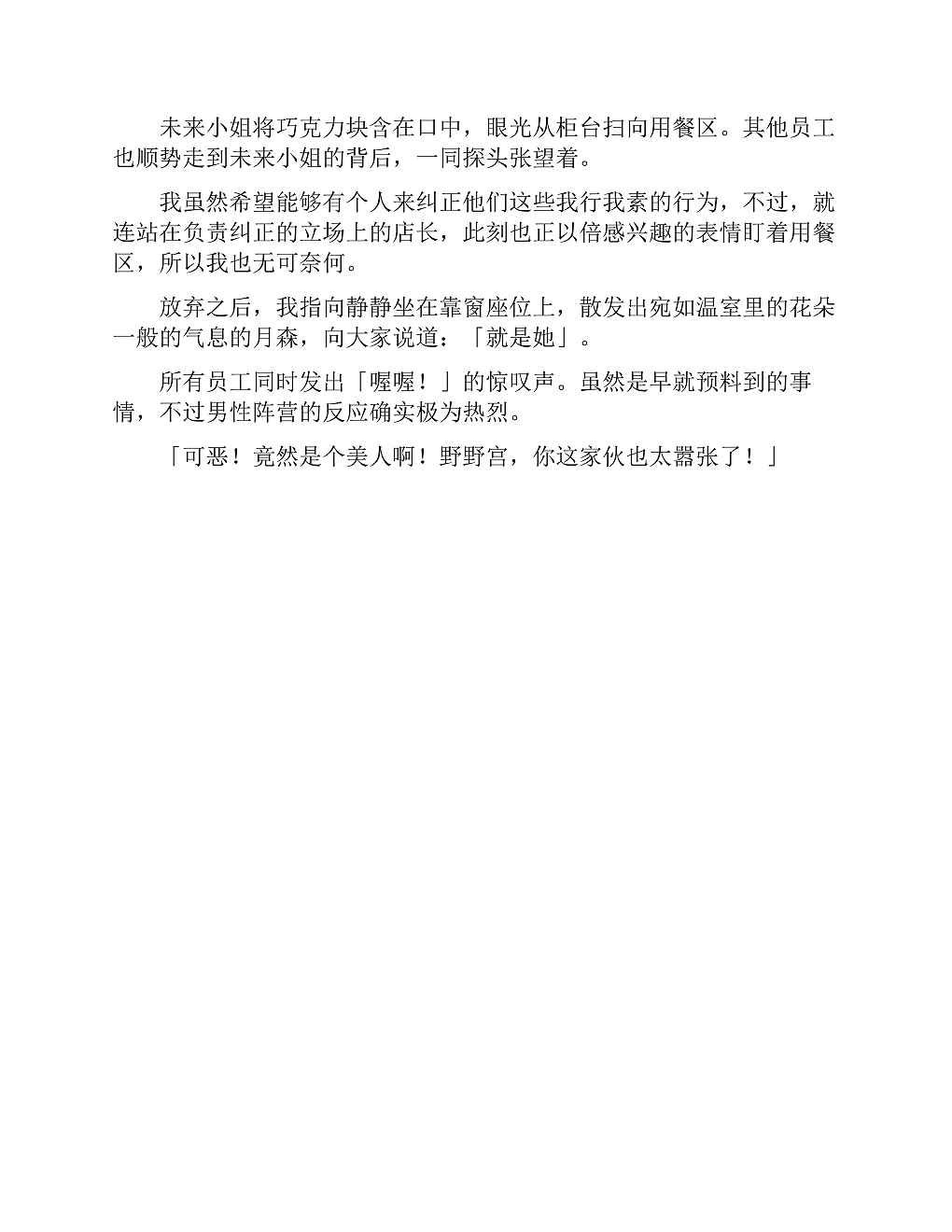 未来小姐将巧克力块含在口中，眼光从柜台扫向用餐区。其他员工也顺势走到未来小姐的背后，一同探头张望着。

我虽然希望能够有个人来纠正他们这些我行我素的行为，不过，就连站在负责纠正的立场上的店长，此刻也正以倍感兴趣的表情盯着用餐区，所以我也无可奈何。

放弃之后，我指向静静坐在靠窗座位上，散发出宛如温室里的花朵一般的气息的月森，向大家说道：「就是她」。

所有员工同时发出「喔喔！」的惊叹声。虽然是早就预料到的事情，不过男性阵营的反应确实极为热烈。

「可恶！竟然是个美人啊！野野宫，你这家伙也太嚣张了！」